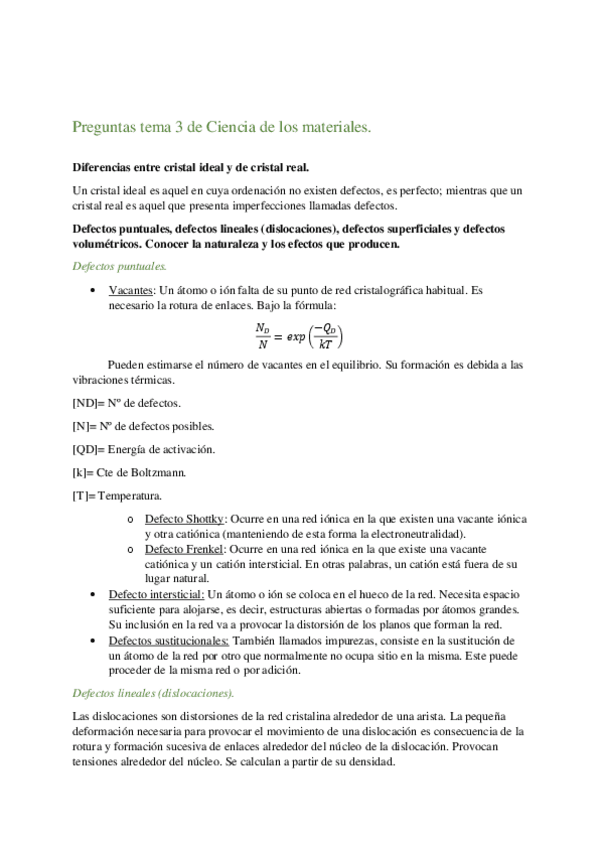 Preguntas tema 3 de Ciencia de los materiales.

Diferencias entre cristal ideal y de cristal real.

Un cristal ideal es aquel en cuya ordenación no existen defectos, es perfecto; mientras que un cristal real es aquel que presenta imperfecciones llamadas defectos.

Defectos puntuales, defectos lineales (dislocaciones), defectos superficiales y defectos volumétricos. Conocer la naturaleza y los efectos que producen.

Defectos puntuales.

• Vacantes: Un átomo o ión falta de su punto de red cristalográfica habitual. Es necesario la rotura de enlaces. Bajo la fórmula:

$\frac{N_D}{N} = exp\left(\frac{-Q_D}{kT}\right)$

Pueden estimarse el número de vacantes en el equilibrio. Su formación es debida a las vibraciones térmicas.

[ND]= Nº de defectos.

[N]= Nº de defectos posibles.

[QD]= Energía de activación.

[k]= Cte de Boltzmann.

[T]= Temperatura.

o Defecto Shottky: Ocurre en una red iónica en la que existen una vacante iónica y otra catiónica (manteniendo de esta forma la electroneutralidad).
o Defecto Frenkel: Ocurre en una red iónica en la que existe una vacante catiónica y un catión intersticial. En otras palabras, un catión está fuera de su lugar natural.

• Defecto intersticial: Un átomo o ión se coloca en el hueco de la red. Necesita espacio suficiente para alojarse, es decir, estructuras abiertas o formadas por átomos grandes. Su inclusión en la red va a provocar la distorsión de los planos que forman la red.
• Defectos sustitucionales: También llamados impurezas, consiste en la sustitución de un átomo de la red por otro que normalmente no ocupa sitio en la misma. Este puede proceder de la misma red o por adición.

Defectos lineales (dislocaciones).

Las dislocaciones son distorsiones de la red cristalina alrededor de una arista. La pequeña deformación necesaria para provocar el movimiento de una dislocación es consecuencia de la rotura y formación sucesiva de enlaces alrededor del núcleo de la dislocación. Provocan tensiones alrededor del núcleo. Se calculan a partir de su densidad.